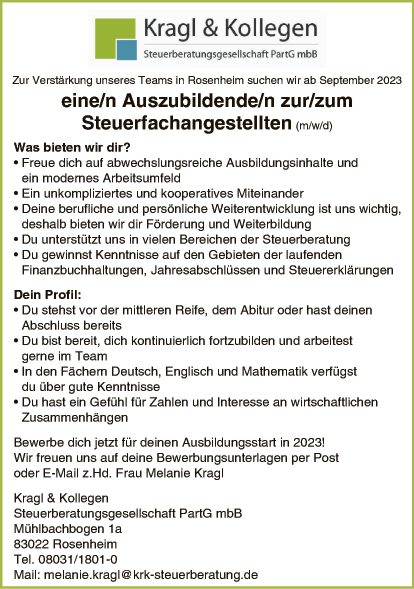 Kragl & Kollegen
Steuerberatungsgesellschaft PartG mbB

Zur Verstärkung unseres Teams in Rosenheim suchen wir ab September 2023

eine/n Auszubildende/n zur/zum Steuerfachangestellten (m/w/d)

Was bieten wir dir?
• Freue dich auf abwechslungsreiche Ausbildungsinhalte und ein modernes Arbeitsumfeld
• Ein unkompliziertes und kooperatives Miteinander
• Deine berufliche und persönliche Weiterentwicklung ist uns wichtig, deshalb bieten wir dir Förderung und Weiterbildung
• Du unterstützt uns in vielen Bereichen der Steuerberatung
• Du gewinnst Kenntnisse auf den Gebieten der laufenden Finanzbuchhaltungen, Jahresabschlüssen und Steuererklärungen

Dein Profil:
• Du stehst vor der mittleren Reife, dem Abitur oder hast deinen Abschluss bereits
• Du bist bereit, dich kontinuierlich fortzubilden und arbeitest gerne im Team
• In den Fächern Deutsch, Englisch und Mathematik verfügst du über gute Kenntnisse
• Du hast ein Gefühl für Zahlen und Interesse an wirtschaftlichen Zusammenhängen

Bewerbe dich jetzt für deinen Ausbildungsstart in 2023!
Wir freuen uns auf deine Bewerbungsunterlagen per Post oder E-Mail z.Hd. Frau Melanie Kragl

Kragl & Kollegen
Steuerberatungsgesellschaft PartG mbB
Mühlbachbogen 1a
83022 Rosenheim
Tel. 08031/1801-0
Mail: melanie.kragl@krk-steuerberatung.de